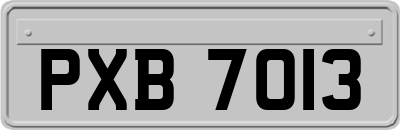 PXB 7013